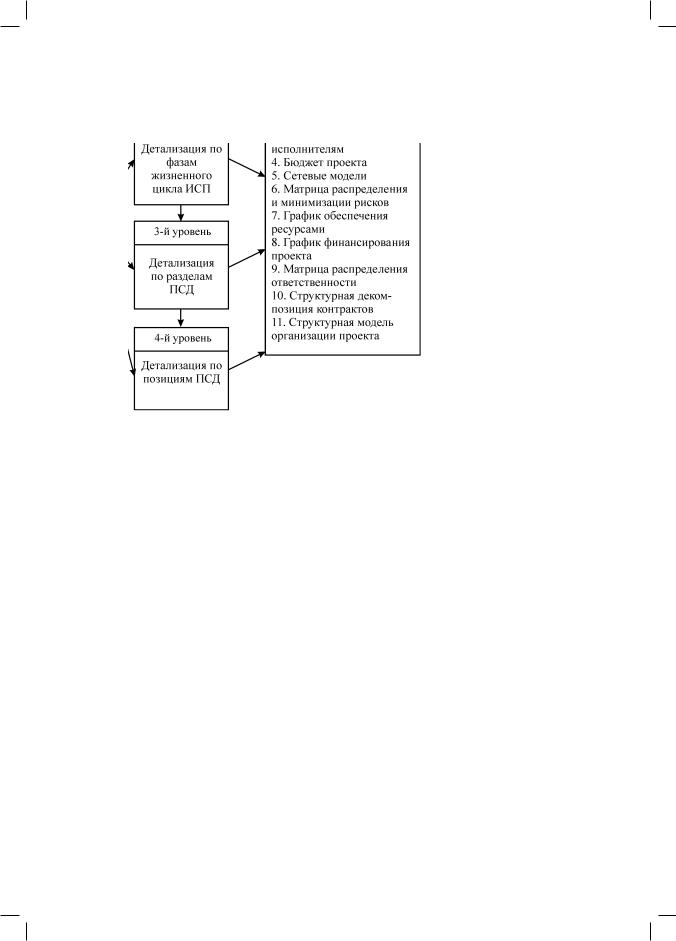 Детализация по фазам жизненного цикла ИСП

3-й уровень

Детализация по разделам ПСД

4-й уровень

Детализация по позициям ПСД

исполнителям
4. Бюджет проекта
5. Сетевые модели
6. Матрица распределения и минимизации рисков
7. График обеспечения ресурсами
8. График финансирования проекта
9. Матрица распределения ответственности
10. Структурная декомпозиция контрактов
11. Структурная модель организации проекта